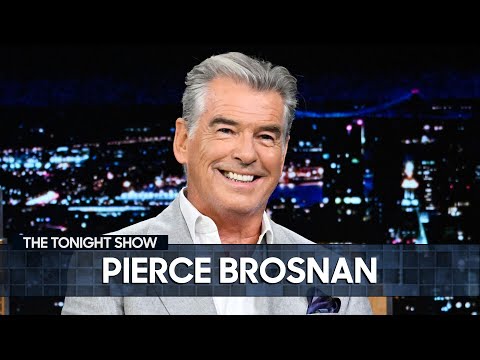 THE TONIGHT SHOW
PIERCE BROSNAN